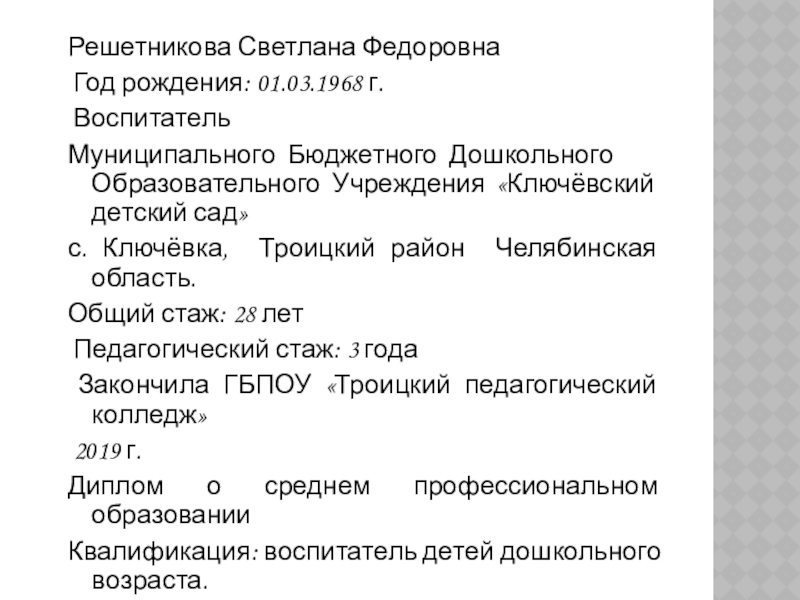 Решетникова Светлана Федоровна

Год рождения: 01.03.1968 г.

Воспитатель

Муниципального Бюджетного Дошкольного Образовательного Учреждения «Ключёвский детский сад»

с. Ключёвка, Троицкий район Челябинская область.

Общий стаж: 28 лет

Педагогический стаж: 3 года

Закончила ГБПОУ «Троицкий педагогический колледж»

2019 г.

Диплом о среднем профессиональном образовании

Квалификация: воспитатель детей дошкольного возраста.